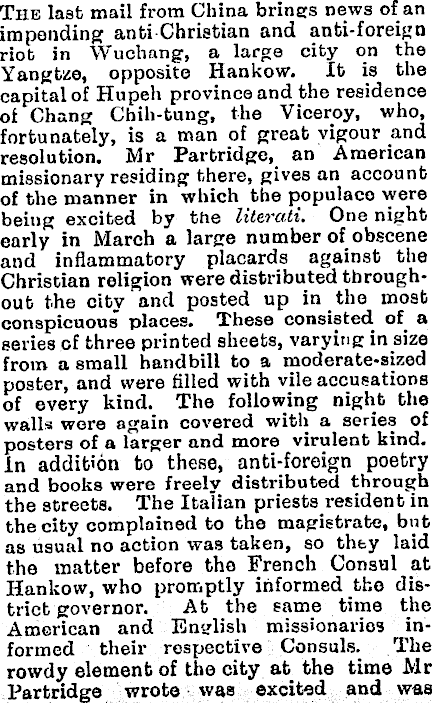 THE last mail from China brings news of an impending anti-Christian and anti-foreign riot in Wuchang, a large city on the Yangtze, opposite Hankow. It is the capital of Hupeh province and the residence of Chang Chih-tung, the Viceroy, who, fortunately, is a man of great vigour and resolution. Mr Partridge, an American missionary residing there, gives an account of the manner in which the populace were being excited by the literati. One night early in March a large number of obscene and inflammatory placards against the Christian religion were distributed throughout the city and posted up in the most conspicuous places. These consisted of a series of three printed sheets, varying in size from a small handbill to a moderate-sized poster, and were filled with vile accusations of every kind. The following night the walls were again covered with a series of posters of a larger and more virulent kind. In addition to these, anti-foreign poetry and books were freely distributed through the streets. The Italian priests resident in the city complained to the magistrate, but as usual no action was taken, so they laid the matter before the French Consul at Hankow, who promptly informed the district governor. At the same time the American and English missionaries informed their respective Consuls. The rowdy element of the city at the time Mr Partridge wrote was excited and was